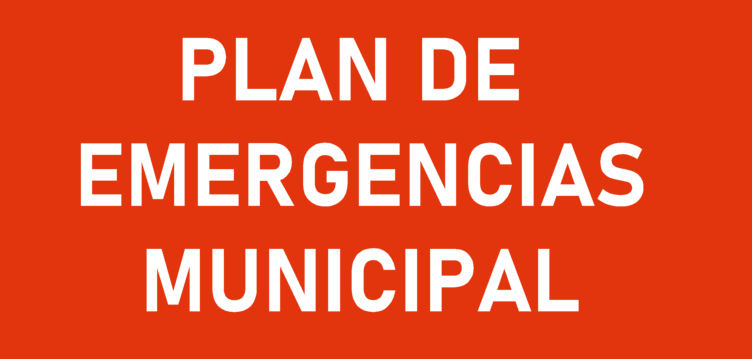 PLAN DE EMERGENCIAS MUNICIPAL